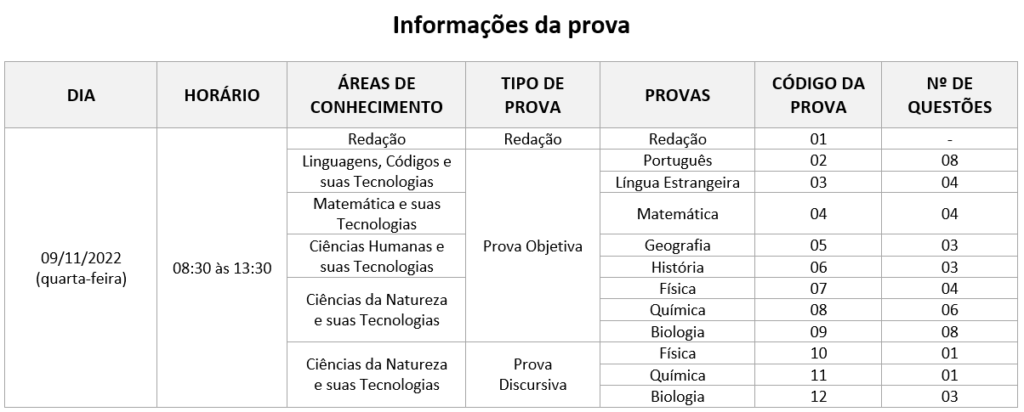 Informações da prova

| DIA | HORÁRIO | ÁREAS DE CONHECIMENTO | TIPO DE PROVA | PROVAS | CÓDIGO DA PROVA | Nº DE QUESTÕES |
|---|---|---|---|---|---|---|
| 09/11/2022 (quarta-feira) | 08:30 às 13:30 | Redação | Redação | Redação | 01 | - |
| | | Linguagens, Códigos e suas Tecnologias | Prova Objetiva | Português | 02 | 08 |
| | | | | Língua Estrangeira | 03 | 04 |
| | | Matemática e suas Tecnologias | | Matemática | 04 | 04 |
| | | Ciências Humanas e suas Tecnologias | | Geografia | 05 | 03 |
| | | | | História | 06 | 03 |
| | | Ciências da Natureza e suas Tecnologias | | Física | 07 | 04 |
| | | | | Química | 08 | 06 |
| | | | | Biologia | 09 | 08 |
| | | Ciências da Natureza e suas Tecnologias | Prova Discursiva | Física | 10 | 01 |
| | | | | Química | 11 | 01 |
| | | | | Biologia | 12 | 03 |